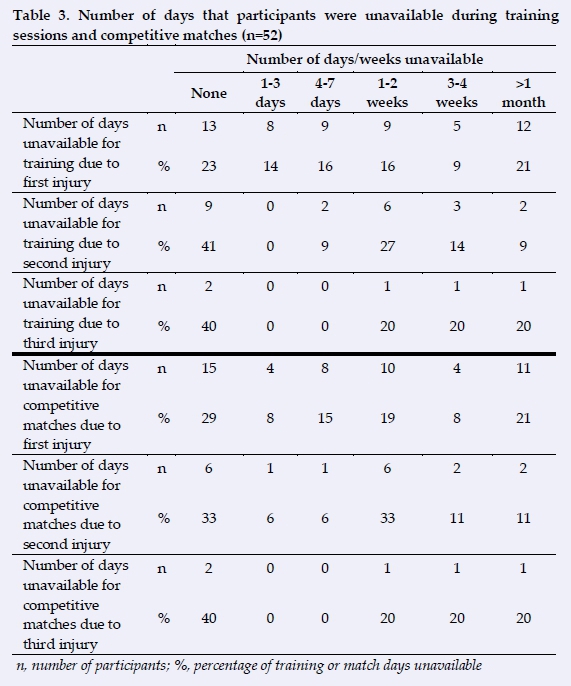 Table 3. Number of days that participants were unavailable during training sessions and competitive matches (n=52)

| | | Number of days/weeks unavailable | | | | | |
|---|---|---|---|---|---|---|---|
| | | None | 1-3 days | 4-7 days | 1-2 weeks | 3-4 weeks | >1 month |
| Number of days unavailable for training due to first injury | n | 13 | 8 | 9 | 9 | 5 | 12 |
| | % | 23 | 14 | 16 | 16 | 9 | 21 |
| Number of days unavailable for training due to second injury | n | 9 | 0 | 2 | 6 | 3 | 2 |
| | % | 41 | 0 | 9 | 27 | 14 | 9 |
| Number of days unavailable for training due to third injury | n | 2 | 0 | 0 | 1 | 1 | 1 |
| | % | 40 | 0 | 0 | 20 | 20 | 20 |
| Number of days unavailable for competitive matches due to first injury | n | 15 | 4 | 8 | 10 | 4 | 11 |
| | % | 29 | 8 | 15 | 19 | 8 | 21 |
| Number of days unavailable for competitive matches due to second injury | n | 6 | 1 | 1 | 6 | 2 | 2 |
| | % | 33 | 6 | 6 | 33 | 11 | 11 |
| Number of days unavailable for competitive matches due to third injury | n | 2 | 0 | 0 | 1 | 1 | 1 |
| | % | 40 | 0 | 0 | 20 | 20 | 20 |

n, number of participants; %, percentage of training or match days unavailable